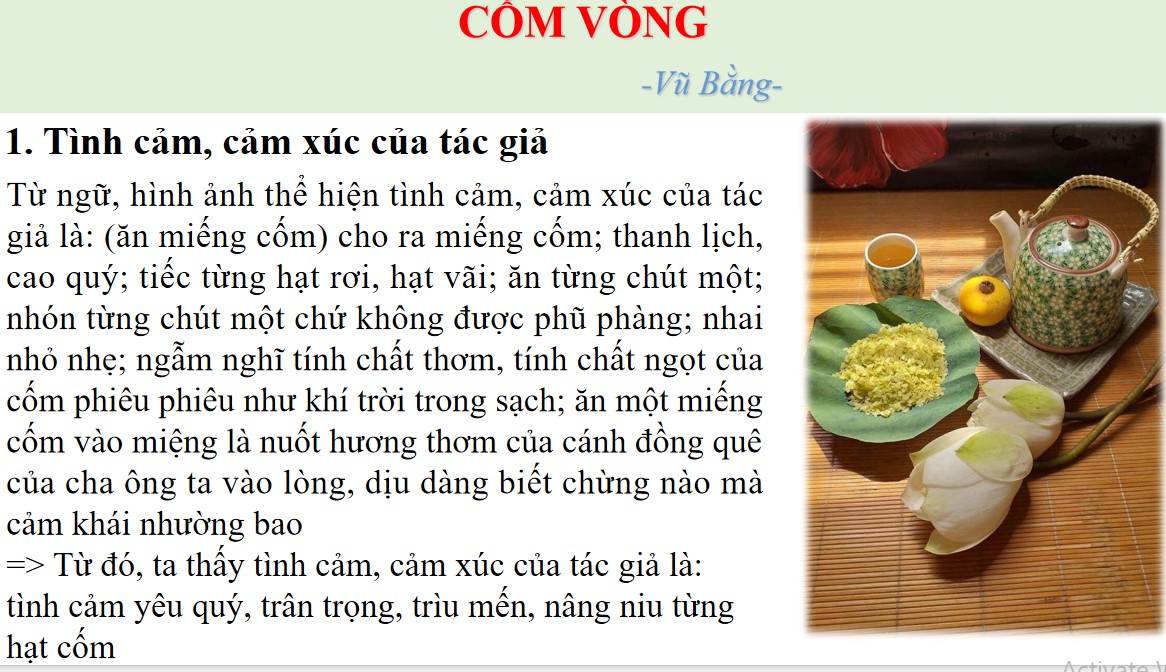 CỐM VÒNG

-Vũ Bằng-

1. Tình cảm, cảm xúc của tác giả

Từ ngữ, hình ảnh thể hiện tình cảm, cảm xúc của tác giả là: (ăn miếng cốm) cho ra miếng cốm; thanh lịch, cao quý; tiếc từng hạt rơi, hạt vãi; ăn từng chút một; nhón từng chút một chứ không được phũ phàng; nhai nhỏ nhẹ; ngẫm nghĩ tính chất thơm, tính chất ngọt của cốm phiêu phiêu như khí trời trong sạch; ăn một miếng cốm vào miệng là nuốt hương thơm của cánh đồng quê của cha ông ta vào lòng, dịu dàng biết chừng nào mà cảm khái nhường bao
=> Từ đó, ta thấy tình cảm, cảm xúc của tác giả là: tình cảm yêu quý, trân trọng, trìu mến, nâng niu từng hạt cốm

Activate W